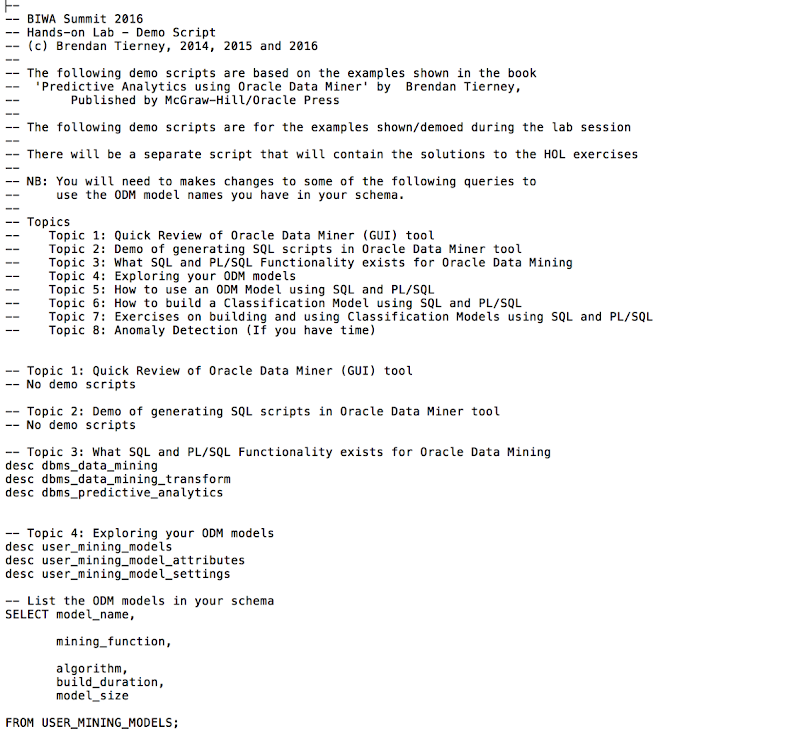 --
-- BIWA Summit 2016
-- Hands-on Lab - Demo Script
-- (c) Brendan Tierney, 2014, 2015 and 2016
--
-- The following demo scripts are based on the examples shown in the book
-- 'Predictive Analytics using Oracle Data Miner' by Brendan Tierney,
-- Published by McGraw-Hill/Oracle Press
--
-- The following demo scripts are for the examples shown/demoed during the lab session
--
-- There will be a separate script that will contain the solutions to the HOL exercises
--
-- NB: You will need to makes changes to some of the following queries to
-- use the ODM model names you have in your schema.
--
-- Topics
-- Topic 1: Quick Review of Oracle Data Miner (GUI) tool
-- Topic 2: Demo of generating SQL scripts in Oracle Data Miner tool
-- Topic 3: What SQL and PL/SQL Functionality exists for Oracle Data Mining
-- Topic 4: Exploring your ODM models
-- Topic 5: How to use an ODM Model using SQL and PL/SQL
-- Topic 6: How to build a Classification Model using SQL and PL/SQL
-- Topic 7: Exercises on building and using Classification Models using SQL and PL/SQL
-- Topic 8: Anomaly Detection (If you have time)

-- Topic 1: Quick Review of Oracle Data Miner (GUI) tool
-- No demo scripts

-- Topic 2: Demo of generating SQL scripts in Oracle Data Miner tool
-- No demo scripts

-- Topic 3: What SQL and PL/SQL Functionality exists for Oracle Data Mining
desc dbms_data_mining
desc dbms_data_mining_transform
desc dbms_predictive_analytics

-- Topic 4: Exploring your ODM models
desc user_mining_models
desc user_mining_model_attributes
desc user_mining_model_settings

-- List the ODM models in your schema
SELECT model_name,

mining_function,

algorithm,
build_duration,
model_size

FROM USER_MINING_MODELS;